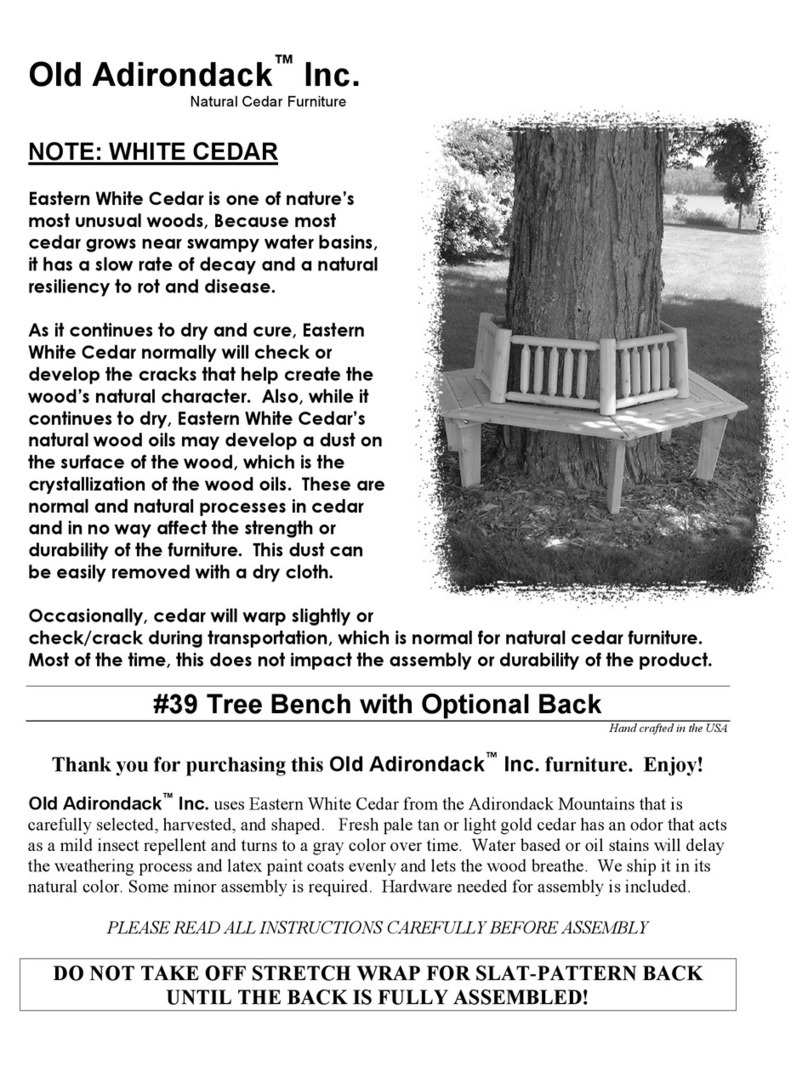 Old Adirondack™ Inc.
Natural Cedar Furniture

NOTE: WHITE CEDAR

Eastern White Cedar is one of nature's most unusual woods, Because most cedar grows near swampy water basins, it has a slow rate of decay and a natural resiliency to rot and disease.

As it continues to dry and cure, Eastern White Cedar normally will check or develop the cracks that help create the wood's natural character. Also, while it continues to dry, Eastern White Cedar's natural wood oils may develop a dust on the surface of the wood, which is the crystallization of the wood oils. These are normal and natural processes in cedar and in no way affect the strength or durability of the furniture. This dust can be easily removed with a dry cloth.

Occasionally, cedar will warp slightly or check/crack during transportation, which is normal for natural cedar furniture. Most of the time, this does not impact the assembly or durability of the product.

#39 Tree Bench with Optional Back

Hand crafted in the USA

Thank you for purchasing this Old Adirondack™ Inc. furniture. Enjoy!

Old Adirondack™ Inc. uses Eastern White Cedar from the Adirondack Mountains that is carefully selected, harvested, and shaped. Fresh pale tan or light gold cedar has an odor that acts as a mild insect repellent and turns to a gray color over time. Water based or oil stains will delay the weathering process and latex paint coats evenly and lets the wood breathe. We ship it in its natural color. Some minor assembly is required. Hardware needed for assembly is included.

PLEASE READ ALL INSTRUCTIONS CAREFULLY BEFORE ASSEMBLY

DO NOT TAKE OFF STRETCH WRAP FOR SLAT-PATTERN BACK UNTIL THE BACK IS FULLY ASSEMBLED!